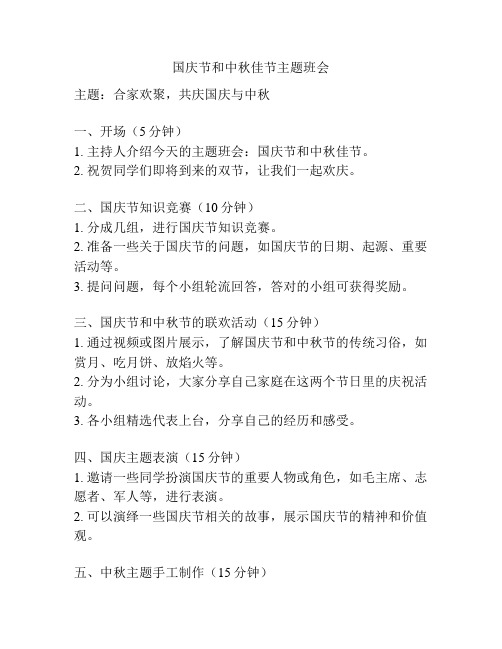 国庆节和中秋佳节主题班会

主题：合家欢聚，共庆国庆与中秋

一、开场（5 分钟）
1. 主持人介绍今天的主题班会：国庆节和中秋佳节。
2. 祝贺同学们即将到来的双节，让我们一起欢庆。

二、国庆节知识竞赛（10 分钟）
1. 分成几组，进行国庆节知识竞赛。
2. 准备一些关于国庆节的问题，如国庆节的日期、起源、重要活动等。
3. 提问问题，每个小组轮流回答，答对的小组可获得奖励。

三、国庆节和中秋节的联欢活动（15 分钟）
1. 通过视频或图片展示，了解国庆节和中秋节的传统习俗，如赏月、吃月饼、放焰火等。
2. 分为小组讨论，大家分享自己家庭在这两个节日里的庆祝活动。
3. 各小组精选代表上台，分享自己的经历和感受。

四、国庆主题表演（15 分钟）
1. 邀请一些同学扮演国庆节的重要人物或角色，如毛主席、志愿者、军人等，进行表演。
2. 可以演绎一些国庆节相关的故事，展示国庆节的精神和价值观。

五、中秋主题手工制作（15 分钟）